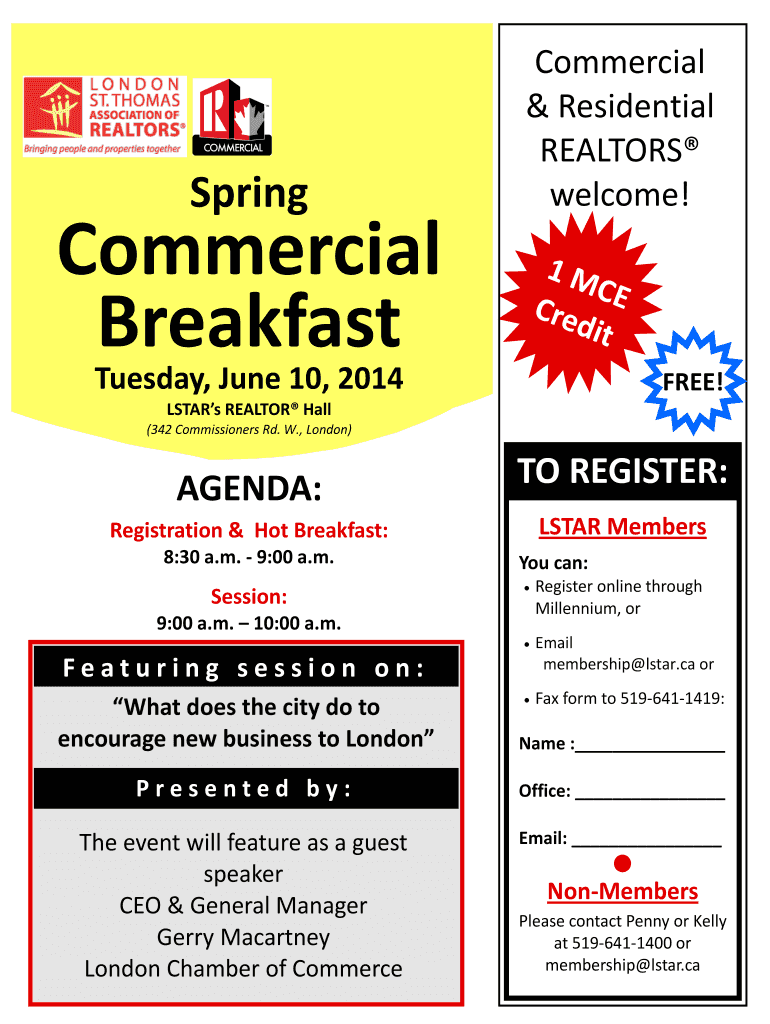 LONDON ST. THOMAS ASSOCIATION OF REALTORS®
Bringing people and properties together

COMMERCIAL

Spring

Commercial Breakfast

Tuesday, June 10, 2014

LSTAR's REALTOR® Hall

(342 Commissioners Rd. W., London)

AGENDA:

Registration & Hot Breakfast:

8:30 a.m. - 9:00 a.m.

Session:

9:00 a.m. – 10:00 a.m.

Featuring session on:

"What does the city do to encourage new business to London"

Presented by:

The event will feature as a guest speaker
CEO & General Manager
Gerry Macartney
London Chamber of Commerce

Commercial & Residential REALTORS® welcome!

1 MCE Credit

FREE!

TO REGISTER:

LSTAR Members

You can:

• Register online through Millennium, or

• Email membership@lstar.ca or

• Fax form to 519-641-1419:

Name :________________

Office: ________________

Email: ________________

Non-Members

Please contact Penny or Kelly at 519-641-1400 or membership@lstar.ca